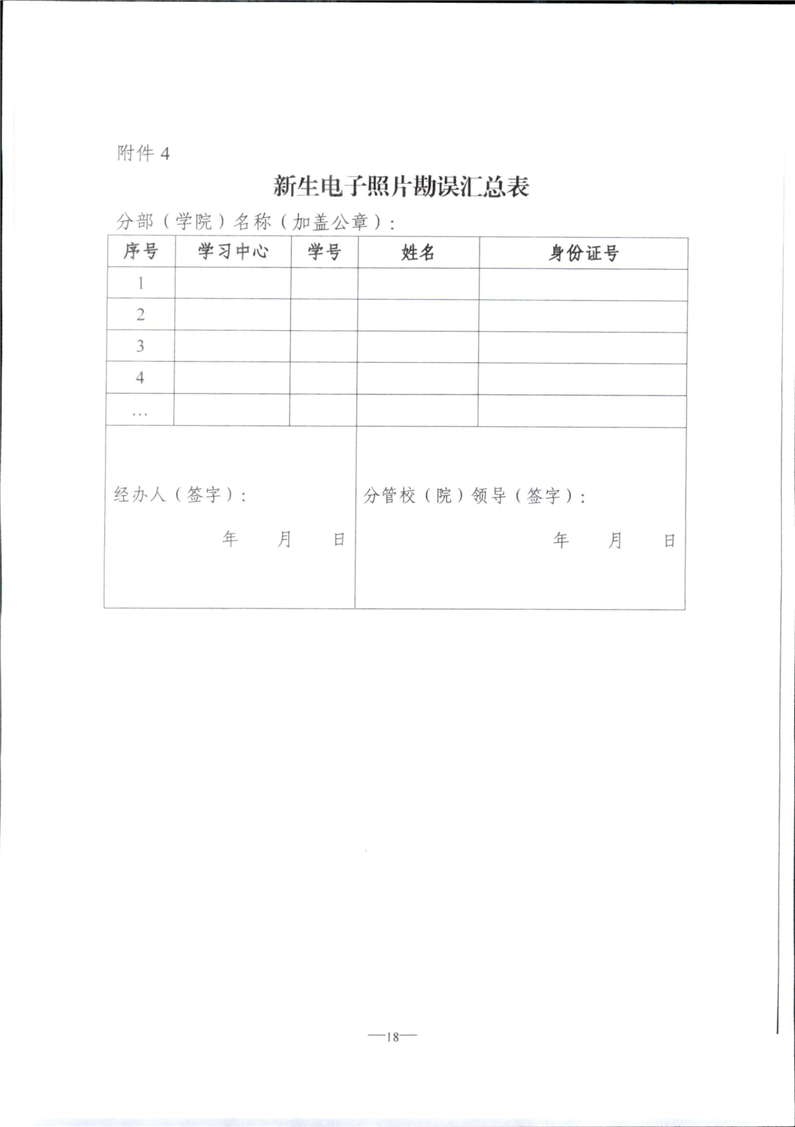 附件 4

新生电子照片勘误汇总表

分部（学院）名称（加盖公章）：

| 序号 | 学习中心 | 学号 | 姓名 | 身份证号 |
|---|---|---|---|---|
| 1 | | | | |
| 2 | | | | |
| 3 | | | | |
| 4 | | | | |
| … | | | | |

经办人（签字）：

年 月 日

分管校（院）领导（签字）：

年 月 日

—18—